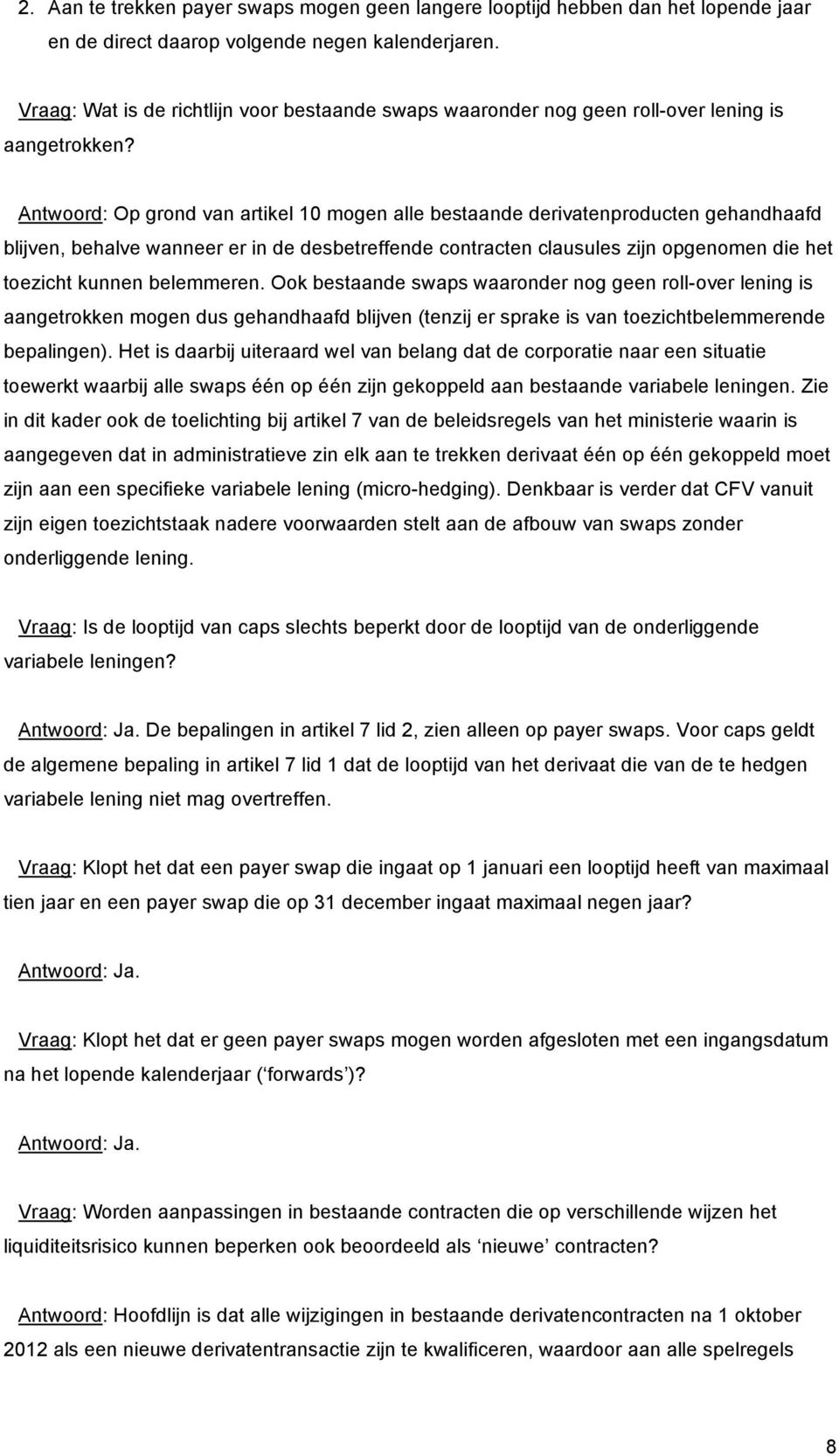 2. Aan te trekken payer swaps mogen geen langere looptijd hebben dan het lopende jaar en de direct daarop volgende negen kalenderjaren.

Vraag: Wat is de richtlijn voor bestaande swaps waaronder nog geen roll-over lening is aangetrokken?

Antwoord: Op grond van artikel 10 mogen alle bestaande derivatenproducten gehandhaafd blijven, behalve wanneer er in de desbetreffende contracten clausules zijn opgenomen die het toezicht kunnen belemmeren. Ook bestaande swaps waaronder nog geen roll-over lening is aangetrokken mogen dus gehandhaafd blijven (tenzij er sprake is van toezichtbelemmerende bepalingen). Het is daarbij uiteraard wel van belang dat de corporatie naar een situatie toewerkt waarbij alle swaps één op één zijn gekoppeld aan bestaande variabele leningen. Zie in dit kader ook de toelichting bij artikel 7 van de beleidsregels van het ministerie waarin is aangegeven dat in administratieve zin elk aan te trekken derivaat één op één gekoppeld moet zijn aan een specifieke variabele lening (micro-hedging). Denkbaar is verder dat CFV vanuit zijn eigen toezichtstaak nadere voorwaarden stelt aan de afbouw van swaps zonder onderliggende lening.

Vraag: Is de looptijd van caps slechts beperkt door de looptijd van de onderliggende variabele leningen?

Antwoord: Ja. De bepalingen in artikel 7 lid 2, zien alleen op payer swaps. Voor caps geldt de algemene bepaling in artikel 7 lid 1 dat de looptijd van het derivaat die van de te hedgen variabele lening niet mag overtreffen.

Vraag: Klopt het dat een payer swap die ingaat op 1 januari een looptijd heeft van maximaal tien jaar en een payer swap die op 31 december ingaat maximaal negen jaar?

Antwoord: Ja.

Vraag: Klopt het dat er geen payer swaps mogen worden afgesloten met een ingangsdatum na het lopende kalenderjaar (‘forwards’)?

Antwoord: Ja.

Vraag: Worden aanpassingen in bestaande contracten die op verschillende wijzen het liquiditeitsrisico kunnen beperken ook beoordeeld als ‘nieuwe’ contracten?

Antwoord: Hoofdlijn is dat alle wijzigingen in bestaande derivatencontracten na 1 oktober 2012 als een nieuwe derivatentransactie zijn te kwalificeren, waardoor aan alle spelregels

8